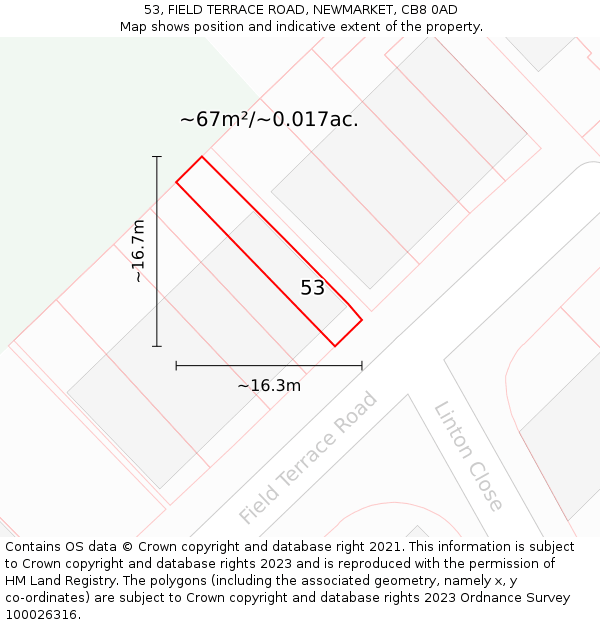 53, FIELD TERRACE ROAD, NEWMARKET, CB8 0AD
Map shows position and indicative extent of the property.

~67m²/~0.017ac.

~16.7m

53

~16.3m

Field Terrace Road

Linton Close

Contains OS data © Crown copyright and database right 2021. This information is subject to Crown copyright and database rights 2023 and is reproduced with the permission of HM Land Registry. The polygons (including the associated geometry, namely x, y co-ordinates) are subject to Crown copyright and database rights 2023 Ordnance Survey 100026316.